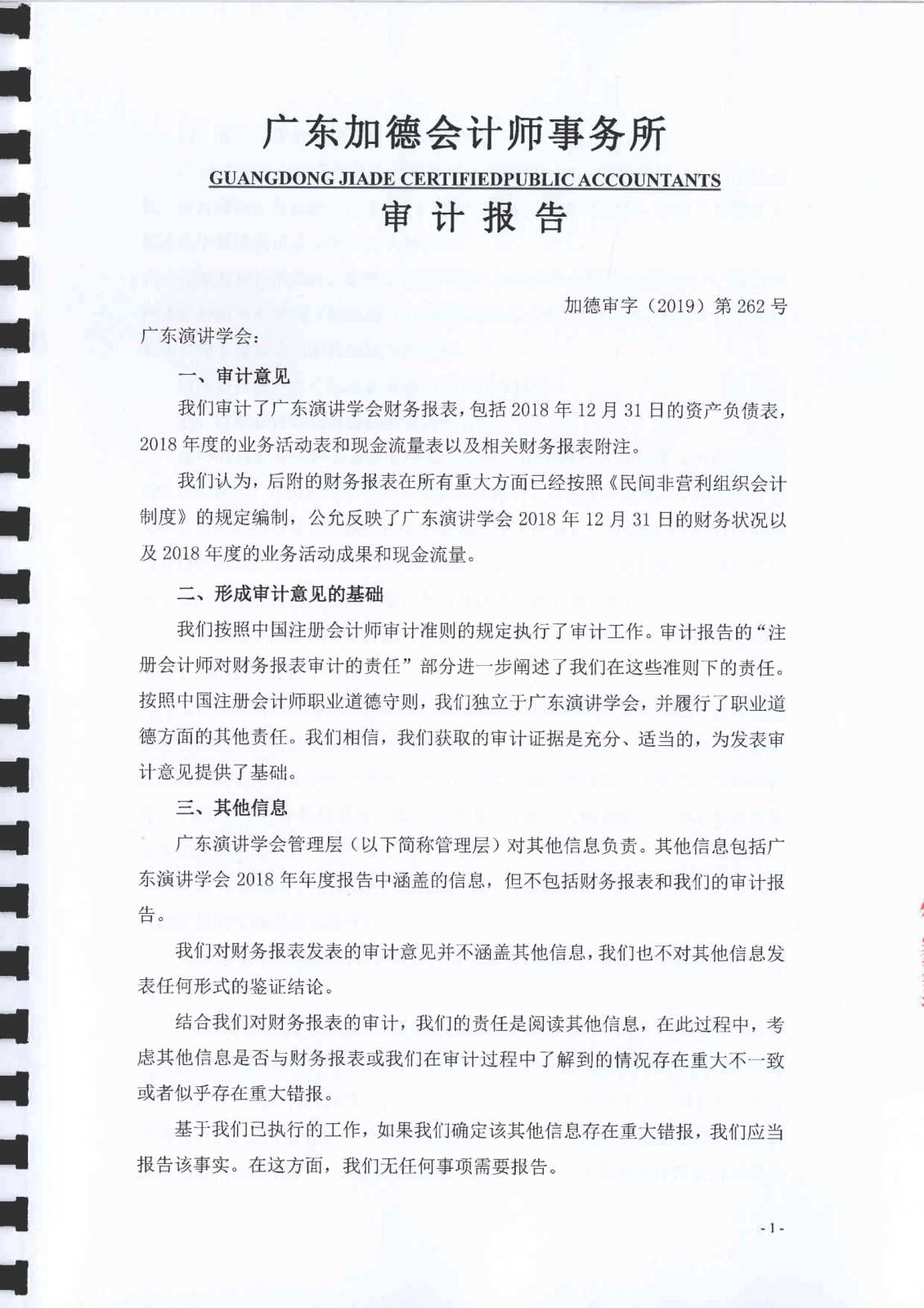 广东加德会计师事务所

GUANGDONG JIADE CERTIFIEDPUBLIC ACCOUNTANTS

审 计 报 告

加德审字（2019）第 262 号

广东演讲学会：

一、审计意见

我们审计了广东演讲学会财务报表，包括 2018 年 12 月 31 日的资产负债表，2018 年度的业务活动表和现金流量表以及相关财务报表附注。

我们认为，后附的财务报表在所有重大方面已经按照《民间非营利组织会计制度》的规定编制，公允反映了广东演讲学会 2018 年 12 月 31 日的财务状况以及 2018 年度的业务活动成果和现金流量。

二、形成审计意见的基础

我们按照中国注册会计师审计准则的规定执行了审计工作。审计报告的“注册会计师对财务报表审计的责任”部分进一步阐述了我们在这些准则下的责任。按照中国注册会计师职业道德守则，我们独立于广东演讲学会，并履行了职业道德方面的其他责任。我们相信，我们获取的审计证据是充分、适当的，为发表审计意见提供了基础。

三、其他信息

广东演讲学会管理层（以下简称管理层）对其他信息负责。其他信息包括广东演讲学会 2018 年年度报告中涵盖的信息，但不包括财务报表和我们的审计报告。

我们对财务报表发表的审计意见并不涵盖其他信息，我们也不对其他信息发表任何形式的鉴证结论。

结合我们对财务报表的审计，我们的责任是阅读其他信息，在此过程中，考虑其他信息是否与财务报表或我们在审计过程中了解到的情况存在重大不一致或者似乎存在重大错报。

基于我们已执行的工作，如果我们确定该其他信息存在重大错报，我们应当报告该事实。在这方面，我们无任何事项需要报告。

- 1 -